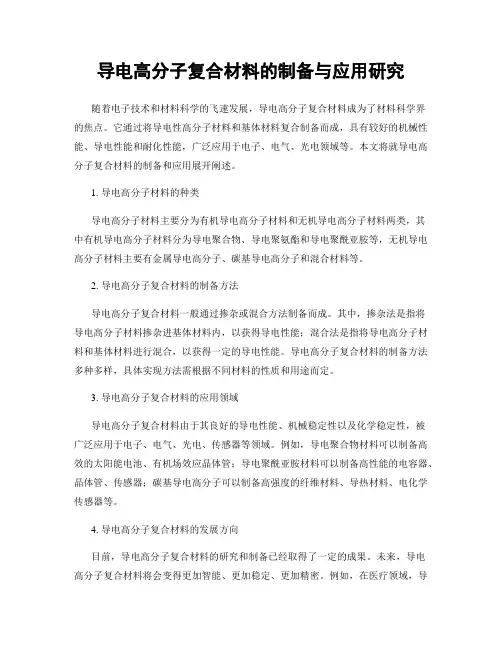 导电高分子复合材料的制备与应用研究

随着电子技术和材料科学的飞速发展，导电高分子复合材料成为了材料科学界的焦点。它通过将导电性高分子材料和基体材料复合制备而成，具有较好的机械性能、导电性能和耐化性能，广泛应用于电子、电气、光电领域等。本文将就导电高分子复合材料的制备和应用展开阐述。

1. 导电高分子材料的种类

导电高分子材料主要分为有机导电高分子材料和无机导电高分子材料两类，其中有机导电高分子材料分为导电聚合物、导电聚氨酯和导电聚酰亚胺等，无机导电高分子材料主要有金属导电高分子、碳基导电高分子和混合材料等。

2. 导电高分子复合材料的制备方法

导电高分子复合材料一般通过掺杂或混合方法制备而成。其中，掺杂法是指将导电高分子材料掺杂进基体材料内，以获得导电性能；混合法是指将导电高分子材料和基体材料进行混合，以获得一定的导电性能。导电高分子复合材料的制备方法多种多样，具体实现方法需根据不同材料的性质和用途而定。

3. 导电高分子复合材料的应用领域

导电高分子复合材料由于其良好的导电性能、机械稳定性以及化学稳定性，被广泛应用于电子、电气、光电、传感器等领域。例如，导电聚合物材料可以制备高效的太阳能电池、有机场效应晶体管；导电聚酰亚胺材料可以制备高性能的电容器、晶体管、传感器；碳基导电高分子可以制备高强度的纤维材料、导热材料、电化学传感器等。

4. 导电高分子复合材料的发展方向

目前，导电高分子复合材料的研究和制备已经取得了一定的成果。未来，导电高分子复合材料将会变得更加智能、更加稳定、更加精密。例如，在医疗领域，导